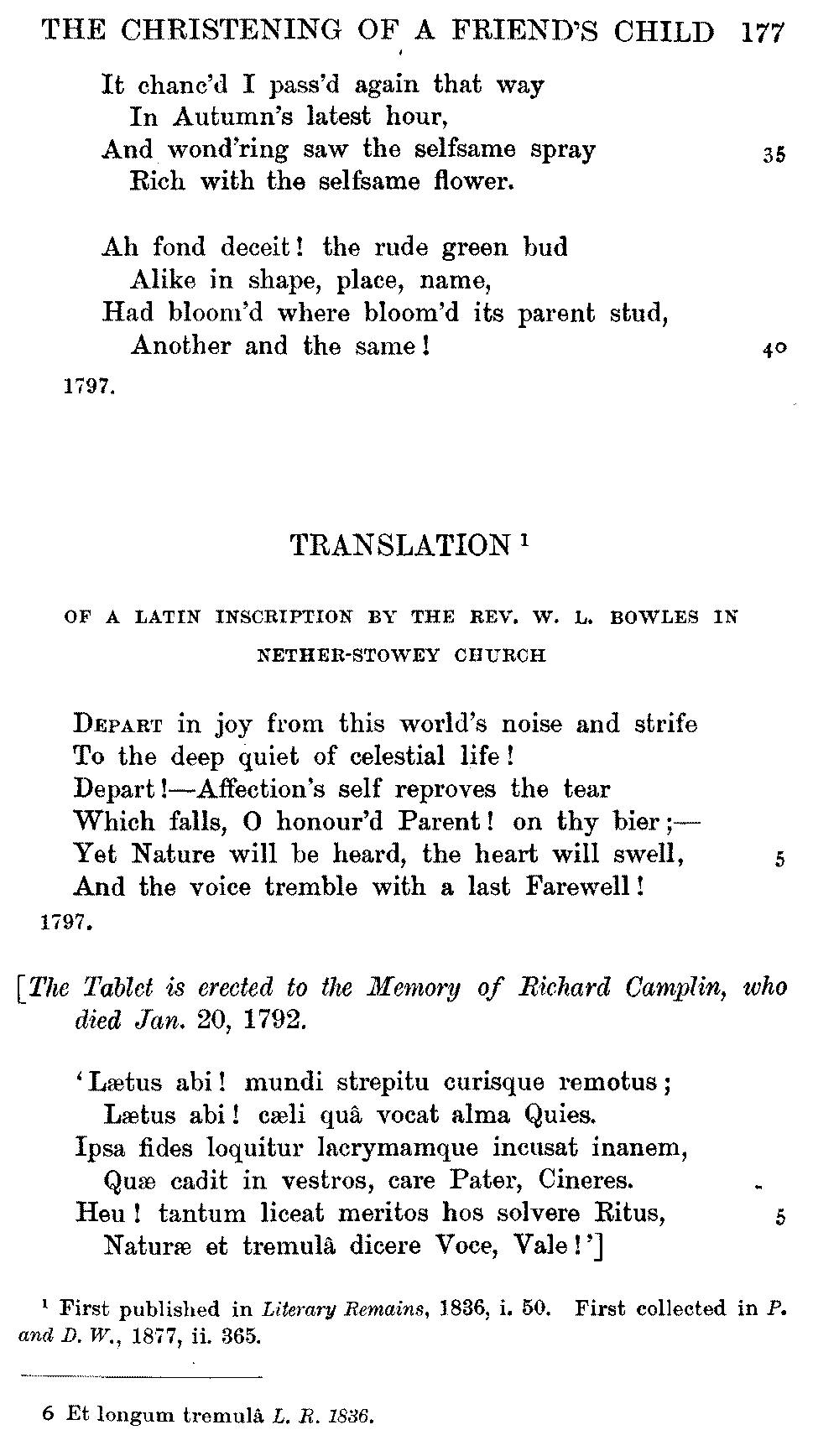 THE CHRISTENING OF A FRIEND'S CHILD 177

It chanc'd I pass'd again that way
In Autumn's latest hour,
And wond'ring saw the selfsame spray 35
Rich with the selfsame flower.

Ah fond deceit! the rude green bud
Alike in shape, place, name,
Had bloom'd where bloom'd its parent stud,
Another and the same! 40

1797.

TRANSLATION $^1$

OF A LATIN INSCRIPTION BY THE REV. W. L. BOWLES IN NETHER-STOWEY CHURCH

Depart in joy from this world's noise and strife
To the deep quiet of celestial life!
Depart!—Affection's self reproves the tear
Which falls, O honour'd Parent! on thy bier;—
Yet Nature will be heard, the heart will swell, 5
And the voice tremble with a last Farewell!

1797.

[The Tablet is erected to the Memory of Richard Camplin, who died Jan. 20, 1792.

'Lætus abi! mundi strepitu curisque remotus;
Lætus abi! cæli quâ vocat alma Quies.
Ipsa fides loquitur lacrymamque incusat inanem,
Quæ cadit in vestros, care Pater, Cineres.
Heu! tantum liceat meritos hos solvere Ritus, 5
Naturæ et tremulâ dicere Voce, Vale!']

$^1$ First published in Literary Remains, 1836, i. 50. First collected in P. and D. W., 1877, ii. 365.

6 Et longum tremulâ L. R. 1836.